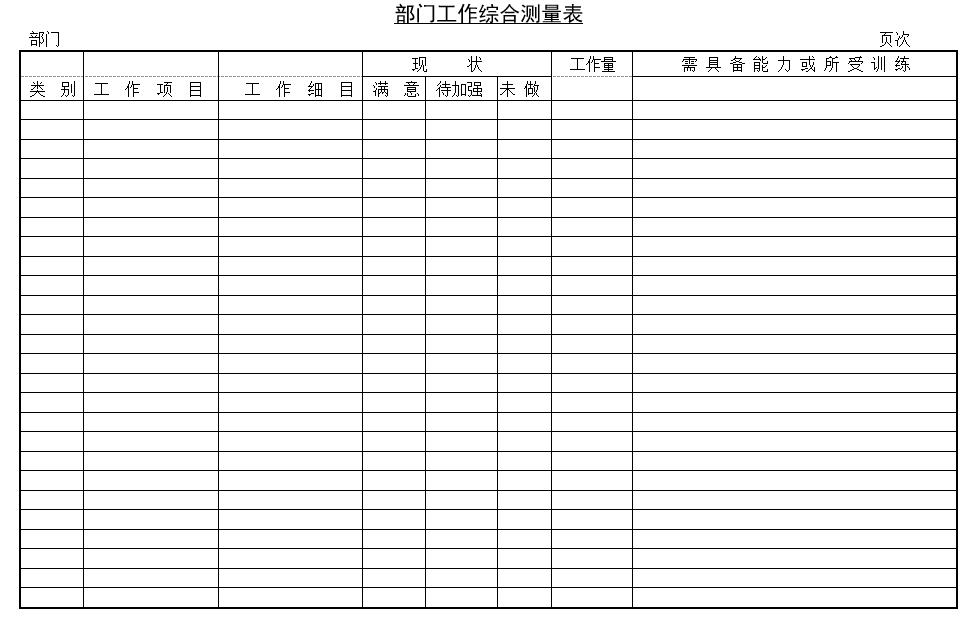 部门工作综合测量表

部门

页次

| | | | 现 状 | | | 工作量 | 需具备能力或所受训练 |
|---|---|---|---|---|---|---|---|
| 类 别 | 工 作 项 目 | 工 作 细 目 | 满 意 | 待加强 | 未 做 | | |
| | | | | | | | |
| | | | | | | | |
| | | | | | | | |
| | | | | | | | |
| | | | | | | | |
| | | | | | | | |
| | | | | | | | |
| | | | | | | | |
| | | | | | | | |
| | | | | | | | |
| | | | | | | | |
| | | | | | | | |
| | | | | | | | |
| | | | | | | | |
| | | | | | | | |
| | | | | | | | |
| | | | | | | | |
| | | | | | | | |
| | | | | | | | |
| | | | | | | | |
| | | | | | | | |
| | | | | | | | |
| | | | | | | | |
| | | | | | | | |
| | | | | | | | |
| | | | | | | | |